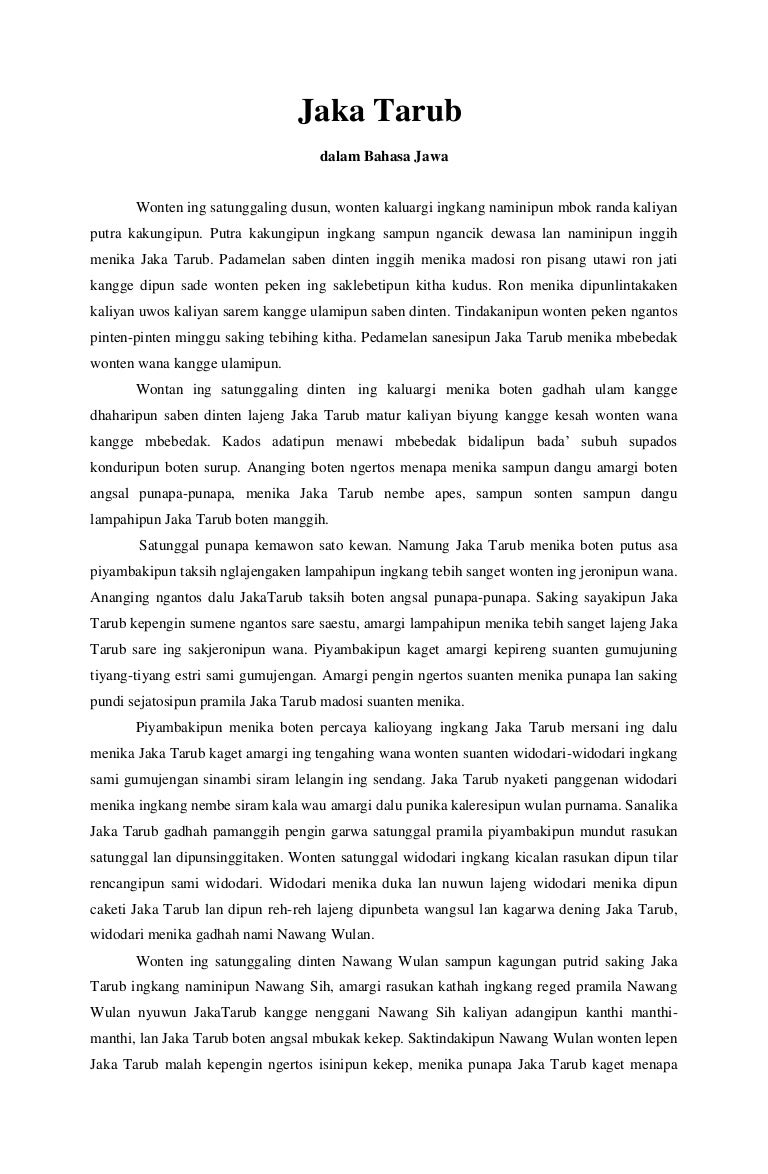 Jaka Tarub

dalam Bahasa Jawa

Wonten ing satunggaling dusun, wonten kaluargi ingkang naminipun mbok randa kaliyan putra kakungipun. Putra kakungipun ingkang sampun ngancik dewasa lan naminipun inggih menika Jaka Tarub. Padamelan saben dinten inggih menika madosi ron pisang utawi ron jati kangge dipun sade wonten peken ing saklebetipun kitha kudus. Ron menika dipunlintakaken kaliyan uwos kaliyan sarem kangge ulamipun saben dinten. Tindakanipun wonten peken ngantos pinten-pinten minggu saking tebihing kitha. Pedamelan sanesipun Jaka Tarub menika mbebedak wonten wana kangge ulamipun.

Wontan ing satunggaling dinten ing kaluargi menika boten gadhah ulam kangge dhaharipun saben dinten lajeng Jaka Tarub matur kaliyan biyung kangge kesah wonten wana kangge mbebedak. Kados adatipun menawi mbebedak bidalipun bada' subuh supados konduripun boten surup. Ananging boten ngertos menapa menika sampun dangu amargi boten angsal punapa-punapa, menika Jaka Tarub nembe apes, sampun sonten sampun dangu lampahipun Jaka Tarub boten manggih.

Satunggal punapa kemawon sato kewan. Namung Jaka Tarub menika boten putus asa piyambakipun taksih nglajengaken lampahipun ingkang tebih sanget wonten ing jeronipun wana. Ananging ngantos dalu JakaTarub taksih boten angsal punapa-punapa. Saking sayakipun Jaka Tarub kepengin sumene ngantos sare saestu, amargi lampahipun menika tebih sanget lajeng Jaka Tarub sare ing sakjeronipun wana. Piyambakipun kaget amargi kepireng suanten gumujuning tiyang-tiyang estri sami gumujengan. Amargi pengin ngertos suanten menika punapa lan saking pundi sejatosipun pramila Jaka Tarub madosi suanten menika.

Piyambakipun menika boten percaya kalioyang ingkang Jaka Tarub mersani ing dalu menika Jaka Tarub kaget amargi ing tengahing wana wonten suanten widodari-widodari ingkang sami gumujengan sinambi siram lelangin ing sendang. Jaka Tarub nyaketi panggenan widodari menika ingkang nembe siram kala wau amargi dalu punika kaleresipun wulan purnama. Sanalika Jaka Tarub gadhah pamanggih pengin garwa satunggal pramila piyambakipun mundut rasukan satunggal lan dipunsinggitaken. Wonten satunggal widodari ingkang kicalan rasukan dipun tilar rencangipun sami widodari. Widodari menika duka lan nuwun lajeng widodari menika dipun caketi Jaka Tarub lan dipun reh-reh lajeng dipunbeta wangsul lan kagarwa dening Jaka Tarub, widodari menika gadhah nami Nawang Wulan.

Wonten ing satunggaling dinten Nawang Wulan sampun kagungan putrid saking Jaka Tarub ingkang naminipun Nawang Sih, amargi rasukan kathah ingkang reged pramila Nawang Wulan nyuwun JakaTarub kangge nenggani Nawang Sih kaliyan adangipun kanthi manthi-manthi, lan Jaka Tarub boten angsal mbukak kekep. Saktindakipun Nawang Wulan wonten lepen Jaka Tarub malah kepengin ngertos isinipun kekep, menika punapa Jaka Tarub kaget menapa